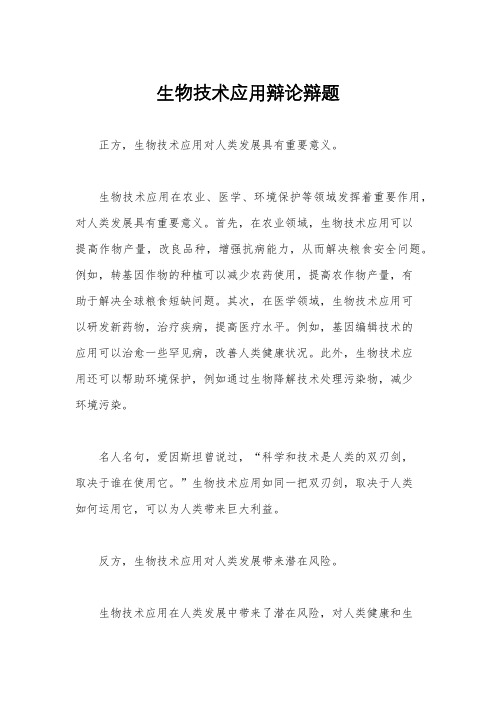 生物技术应用辩论辩题

正方，生物技术应用对人类发展具有重要意义。

生物技术应用在农业、医学、环境保护等领域发挥着重要作用，对人类发展具有重要意义。首先，在农业领域，生物技术应用可以提高作物产量，改良品种，增强抗病能力，从而解决粮食安全问题。例如，转基因作物的种植可以减少农药使用，提高农作物产量，有助于解决全球粮食短缺问题。其次，在医学领域，生物技术应用可以研发新药物，治疗疾病，提高医疗水平。例如，基因编辑技术的应用可以治愈一些罕见病，改善人类健康状况。此外，生物技术应用还可以帮助环境保护，例如通过生物降解技术处理污染物，减少环境污染。

名人名句，爱因斯坦曾说过，“科学和技术是人类的双刃剑，取决于谁在使用它。”生物技术应用如同一把双刃剑，取决于人类如何运用它，可以为人类带来巨大利益。

反方，生物技术应用对人类发展带来潜在风险。

生物技术应用在人类发展中带来了潜在风险，对人类健康和生